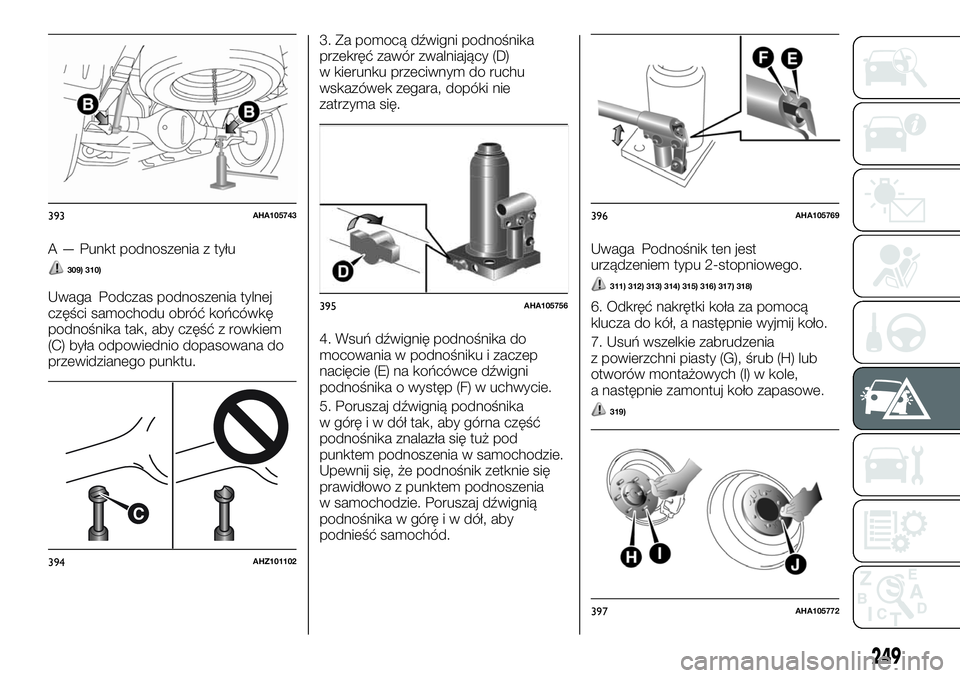 B B

393 AHA105743

A — Punkt podnoszenia z tyłu

309) 310)

Uwaga Podczas podnoszenia tylnej części samochodu obróć końcówkę podnośnika tak, aby część z rowkiem (C) była odpowiednio dopasowana do przewidzianego punktu.

C

394 AHZ101102

3. Za pomocą dźwigni podnośnika przekręć zawór zwalniający (D) w kierunku przeciwnym do ruchu wskazówek zegara, dopóki nie zatrzyma się.

D

395 AHA105756

4. Wsuń dźwignię podnośnika do mocowania w podnośniku i zaczep nacięcie (E) na końcówce dźwigni podnośnika o występ (F) w uchwycie.

5. Poruszaj dźwignią podnośnika w górę i w dół tak, aby górna część podnośnika znalazła się tuż pod punktem podnoszenia w samochodzie. Upewnij się, że podnośnik zetknie się prawidłowo z punktem podnoszenia w samochodzie. Poruszaj dźwignią podnośnika w górę i w dół, aby podnieść samochód.

F E

396 AHA105769

Uwaga Podnośnik ten jest urządzeniem typu 2-stopniowego.

311) 312) 313) 314) 315) 316) 317) 318)

6. Odkręć nakrętki koła za pomocą klucza do kół, a następnie wyjmij koło.

7. Usuń wszelkie zabrudzenia z powierzchni piasty (G), śrub (H) lub otworów montażowych (I) w kole, a następnie zamontuj koło zapasowe.

319)

H I J

397 AHA105772

249

carmanualsonline.info